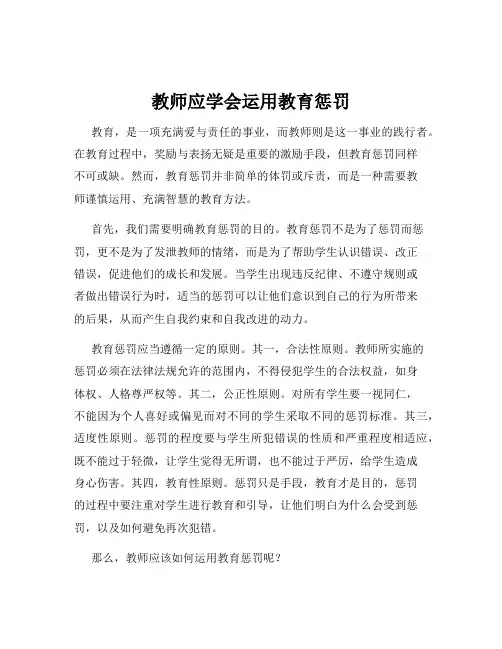 教师应学会运用教育惩罚

教育，是一项充满爱与责任的事业，而教师则是这一事业的践行者。在教育过程中，奖励与表扬无疑是重要的激励手段，但教育惩罚同样不可或缺。然而，教育惩罚并非简单的体罚或斥责，而是一种需要教师谨慎运用、充满智慧的教育方法。

首先，我们需要明确教育惩罚的目的。教育惩罚不是为了惩罚而惩罚，更不是为了发泄教师的情绪，而是为了帮助学生认识错误、改正错误，促进他们的成长和发展。当学生出现违反纪律、不遵守规则或者做出错误行为时，适当的惩罚可以让他们意识到自己的行为所带来的后果，从而产生自我约束和自我改进的动力。

教育惩罚应当遵循一定的原则。其一，合法性原则。教师所实施的惩罚必须在法律法规允许的范围内，不得侵犯学生的合法权益，如身体权、人格尊严权等。其二，公正性原则。对所有学生要一视同仁，不能因为个人喜好或偏见而对不同的学生采取不同的惩罚标准。其三，适度性原则。惩罚的程度要与学生所犯错误的性质和严重程度相适应，既不能过于轻微，让学生觉得无所谓，也不能过于严厉，给学生造成身心伤害。其四，教育性原则。惩罚只是手段，教育才是目的，惩罚的过程中要注重对学生进行教育和引导，让他们明白为什么会受到惩罚，以及如何避免再次犯错。

那么，教师应该如何运用教育惩罚呢？